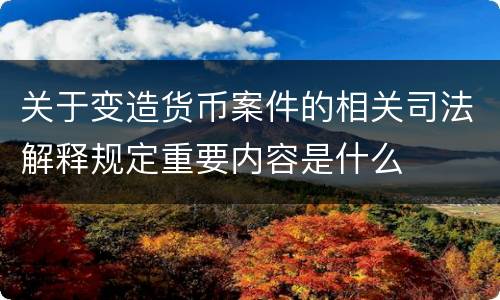 关于变造货币案件的相关司法解释规定重要内容是什么